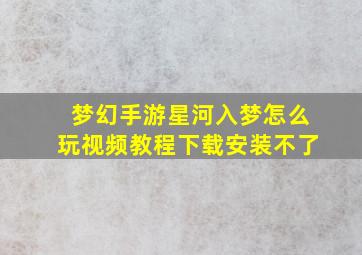 梦幻手游星河入梦怎么玩视频教程下载安装不了